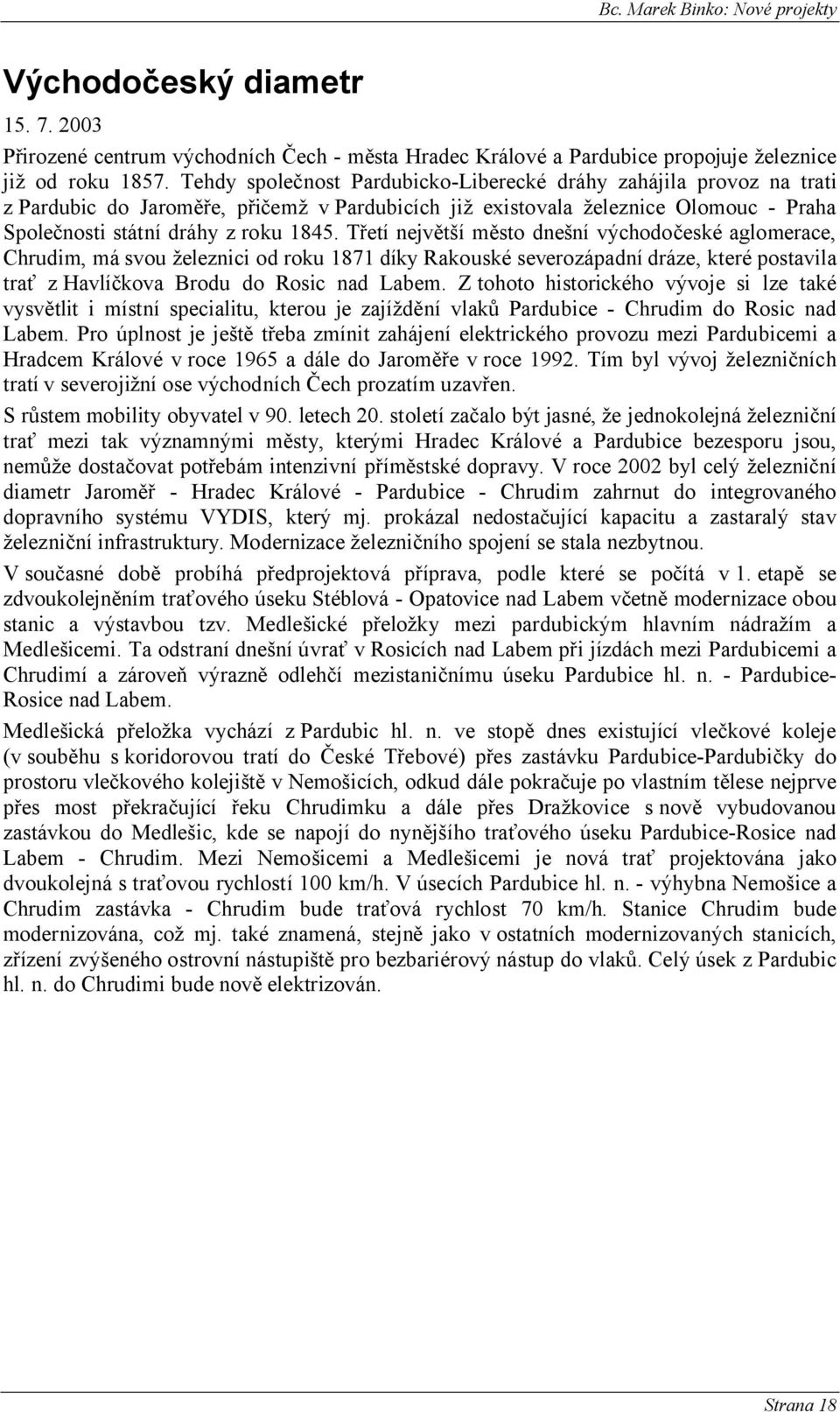 Bc. Marek Binko: Nové projekty

Východočeský diametr

15. 7. 2003

Přirozené centrum východních Čech - města Hradec Králové a Pardubice propojuje železnice již od roku 1857. Tehdy společnost Pardubicko-Liberecké dráhy zahájila provoz na trati z Pardubic do Jaroměře, přičemž v Pardubicích již existovala železnice Olomouc - Praha Společnosti státní dráhy z roku 1845. Třetí největší město dnešní východočeské aglomerace, Chrudim, má svou železnici od roku 1871 díky Rakouské severozápadní dráze, které postavila trať z Havlíčkova Brodu do Rosic nad Labem. Z tohoto historického vývoje si lze také vysvětlit i místní specialitu, kterou je zajíždění vlaků Pardubice - Chrudim do Rosic nad Labem. Pro úplnost je ještě třeba zmínit zahájení elektrického provozu mezi Pardubicemi a Hradcem Králové v roce 1965 a dále do Jaroměře v roce 1992. Tím byl vývoj železničních tratí v severojižní ose východních Čech prozatím uzavřen.

S růstem mobility obyvatel v 90. letech 20. století začalo být jasné, že jednokolejná železniční trať mezi tak významnými městy, kterými Hradec Králové a Pardubice bezesporu jsou, nemůže dostačovat potřebám intenzivní příměstské dopravy. V roce 2002 byl celý železniční diametr Jaroměř - Hradec Králové - Pardubice - Chrudim zahrnut do integrovaného dopravního systému VYDIS, který mj. prokázal nedostačující kapacitu a zastaralý stav železniční infrastruktury. Modernizace železničního spojení se stala nezbytnou.

V současné době probíhá předprojektová příprava, podle které se počítá v 1. etapě se zdvoukolejněním traťového úseku Stéblová - Opatovice nad Labem včetně modernizace obou stanic a výstavbou tzv. Medlešické přeložky mezi pardubickým hlavním nádražím a Medlešicemi. Ta odstraní dnešní úvrať v Rosicích nad Labem při jízdách mezi Pardubicemi a Chrudimí a zároveň výrazně odlehčí mezistaničnímu úseku Pardubice hl. n. - Pardubice-Rosice nad Labem.

Medlešická přeložka vychází z Pardubic hl. n. ve stopě dnes existující vlečkové koleje (v souběhu s koridorovou tratí do České Třebové) přes zastávku Pardubice-Pardubičky do prostoru vlečkového kolejiště v Nemošicích, odkud dále pokračuje po vlastním tělese nejprve přes most překračující řeku Chrudimku a dále přes Dražkovice s nově vybudovanou zastávkou do Medlešic, kde se napojí do nynějšího traťového úseku Pardubice-Rosice nad Labem - Chrudim. Mezi Nemošicemi a Medlešicemi je nová trať projektována jako dvoukolejná s traťovou rychlostí 100 km/h. V úsecích Pardubice hl. n. - výhybna Nemošice a Chrudim zastávka - Chrudim bude traťová rychlost 70 km/h. Stanice Chrudim bude modernizována, což mj. také znamená, stejně jako v ostatních modernizovaných stanicích, zřízení zvýšeného ostrovní nástupiště pro bezbariérový nástup do vlaků. Celý úsek z Pardubic hl. n. do Chrudimi bude nově elektrizován.

Strana 18